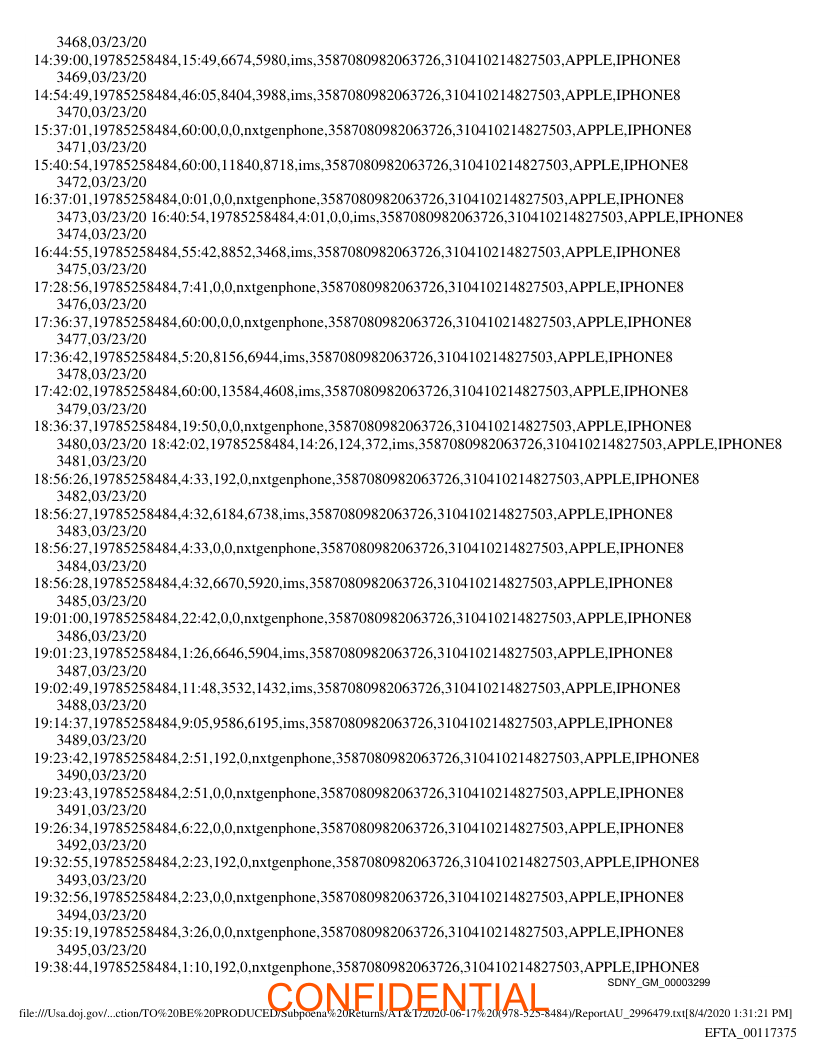 3468,03/23/20
14:39:00,19785258484,15:49,6674,5980,ims,3587080982063726,310410214827503,APPLE,IPHONE8
3469,03/23/20
14:54:49,19785258484,46:05,8404,3988,ims,3587080982063726,310410214827503,APPLE,IPHONE8
3470,03/23/20
15:37:01,19785258484,60:00,0,0,nxtgenphone,3587080982063726,310410214827503,APPLE,IPHONE8
3471,03/23/20
15:40:54,19785258484,60:00,11840,8718,ims,3587080982063726,310410214827503,APPLE,IPHONE8
3472,03/23/20
16:37:01,19785258484,0:01,0,0,nxtgenphone,3587080982063726,310410214827503,APPLE,IPHONE8
3473,03/23/20 16:40:54,19785258484,4:01,0,0,ims,3587080982063726,310410214827503,APPLE,IPHONE8
3474,03/23/20
16:44:55,19785258484,55:42,8852,3468,ims,3587080982063726,310410214827503,APPLE,IPHONE8
3475,03/23/20
17:28:56,19785258484,7:41,0,0,nxtgenphone,3587080982063726,310410214827503,APPLE,IPHONE8
3476,03/23/20
17:36:37,19785258484,60:00,0,0,nxtgenphone,3587080982063726,310410214827503,APPLE,IPHONE8
3477,03/23/20
17:36:42,19785258484,5:20,8156,6944,ims,3587080982063726,310410214827503,APPLE,IPHONE8
3478,03/23/20
17:42:02,19785258484,60:00,13584,4608,ims,3587080982063726,310410214827503,APPLE,IPHONE8
3479,03/23/20
18:36:37,19785258484,19:50,0,0,nxtgenphone,3587080982063726,310410214827503,APPLE,IPHONE8
3480,03/23/20 18:42:02,19785258484,14:26,124,372,ims,3587080982063726,310410214827503,APPLE,IPHONE8
3481,03/23/20
18:56:26,19785258484,4:33,192,0,nxtgenphone,3587080982063726,310410214827503,APPLE,IPHONE8
3482,03/23/20
18:56:27,19785258484,4:32,6184,6738,ims,3587080982063726,310410214827503,APPLE,IPHONE8
3483,03/23/20
18:56:27,19785258484,4:33,0,0,nxtgenphone,3587080982063726,310410214827503,APPLE,IPHONE8
3484,03/23/20
18:56:28,19785258484,4:32,6670,5920,ims,3587080982063726,310410214827503,APPLE,IPHONE8
3485,03/23/20
19:01:00,19785258484,22:42,0,0,nxtgenphone,3587080982063726,310410214827503,APPLE,IPHONE8
3486,03/23/20
19:01:23,19785258484,1:26,6646,5904,ims,3587080982063726,310410214827503,APPLE,IPHONE8
3487,03/23/20
19:02:49,19785258484,11:48,3532,1432,ims,3587080982063726,310410214827503,APPLE,IPHONE8
3488,03/23/20
19:14:37,19785258484,9:05,9586,6195,ims,3587080982063726,310410214827503,APPLE,IPHONE8
3489,03/23/20
19:23:42,19785258484,2:51,192,0,nxtgenphone,3587080982063726,310410214827503,APPLE,IPHONE8
3490,03/23/20
19:23:43,19785258484,2:51,0,0,nxtgenphone,3587080982063726,310410214827503,APPLE,IPHONE8
3491,03/23/20
19:26:34,19785258484,6:22,0,0,nxtgenphone,3587080982063726,310410214827503,APPLE,IPHONE8
3492,03/23/20
19:32:55,19785258484,2:23,192,0,nxtgenphone,3587080982063726,310410214827503,APPLE,IPHONE8
3493,03/23/20
19:32:56,19785258484,2:23,0,0,nxtgenphone,3587080982063726,310410214827503,APPLE,IPHONE8
3494,03/23/20
19:35:19,19785258484,3:26,0,0,nxtgenphone,3587080982063726,310410214827503,APPLE,IPHONE8
3495,03/23/20
19:38:44,19785258484,1:10,192,0,nxtgenphone,3587080982063726,310410214827503,APPLE,IPHONE8
SDNY_GM_00003299
CONFIDENTIAL
file:///Usa.doj.gov/...ction/TO%20BE%20PRODUCED/Subpoena%20Returns/AT&T/2020-06-17%20(978-525-8484)/ReportAU_2996479.txt[8/4/2020 1:31:21 PM]
EFTA_00117375